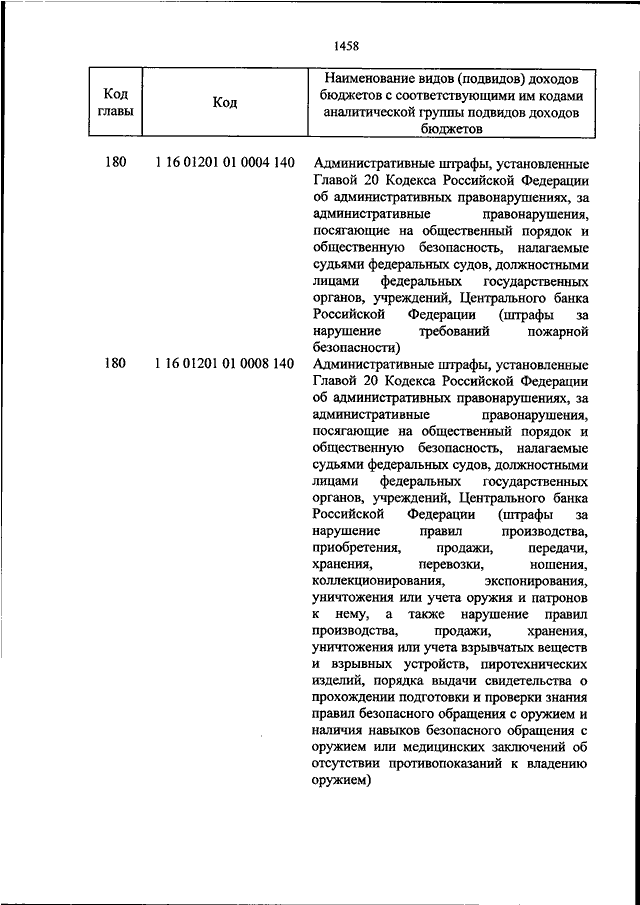 1458

| Код главы | Код | Наименование видов (подвидов) доходов бюджетов с соответствующими им кодами аналитической группы подвидов доходов бюджетов |
|---|---|---|
| 180 | 1 16 01201 01 0004 140 | Административные штрафы, установленные Главой 20 Кодекса Российской Федерации об административных правонарушениях, за административные правонарушения, посягающие на общественный порядок и общественную безопасность, налагаемые судьями федеральных судов, должностными лицами федеральных государственных органов, учреждений, Центрального банка Российской Федерации (штрафы за нарушение требований пожарной безопасности) |
| 180 | 1 16 01201 01 0008 140 | Административные штрафы, установленные Главой 20 Кодекса Российской Федерации об административных правонарушениях, за административные правонарушения, посягающие на общественный порядок и общественную безопасность, налагаемые судьями федеральных судов, должностными лицами федеральных государственных органов, учреждений, Центрального банка Российской Федерации (штрафы за нарушение правил производства, приобретения, продажи, передачи, хранения, перевозки, ношения, коллекционирования, экспонирования, уничтожения или учета оружия и патронов к нему, а также нарушение правил производства, продажи, хранения, уничтожения или учета взрывчатых веществ и взрывных устройств, пиротехнических изделий, порядка выдачи свидетельства о прохождении подготовки и проверки знания правил безопасного обращения с оружием и наличия навыков безопасного обращения с оружием или медицинских заключений об отсутствии противопоказаний к владению оружием) |